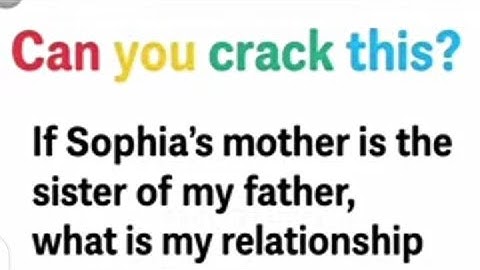 Can you crack this?

If Sophia's mother is the sister of my father, what is my relationship